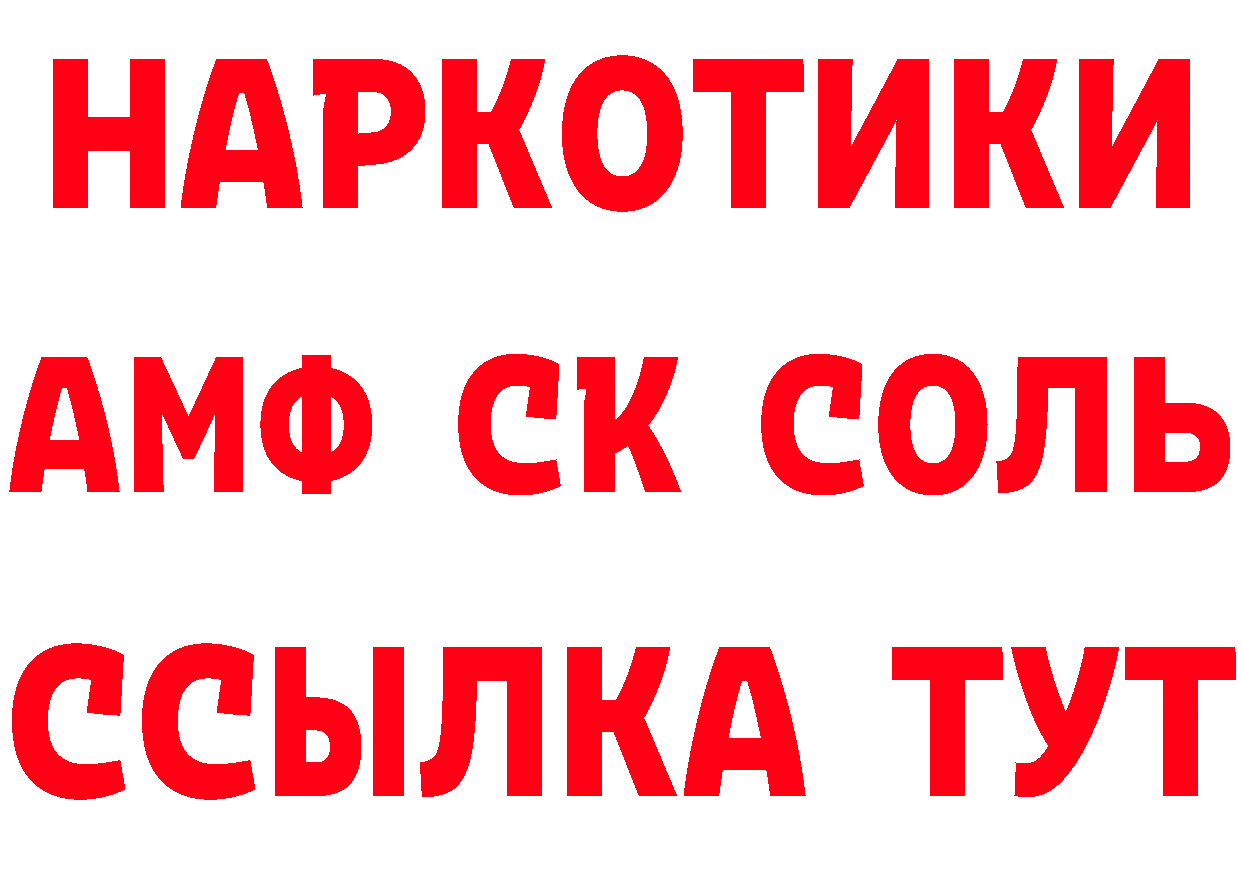 НАРКОТИКИ
АМФ СК СОЛЬ
ССЫЛКА ТУТ